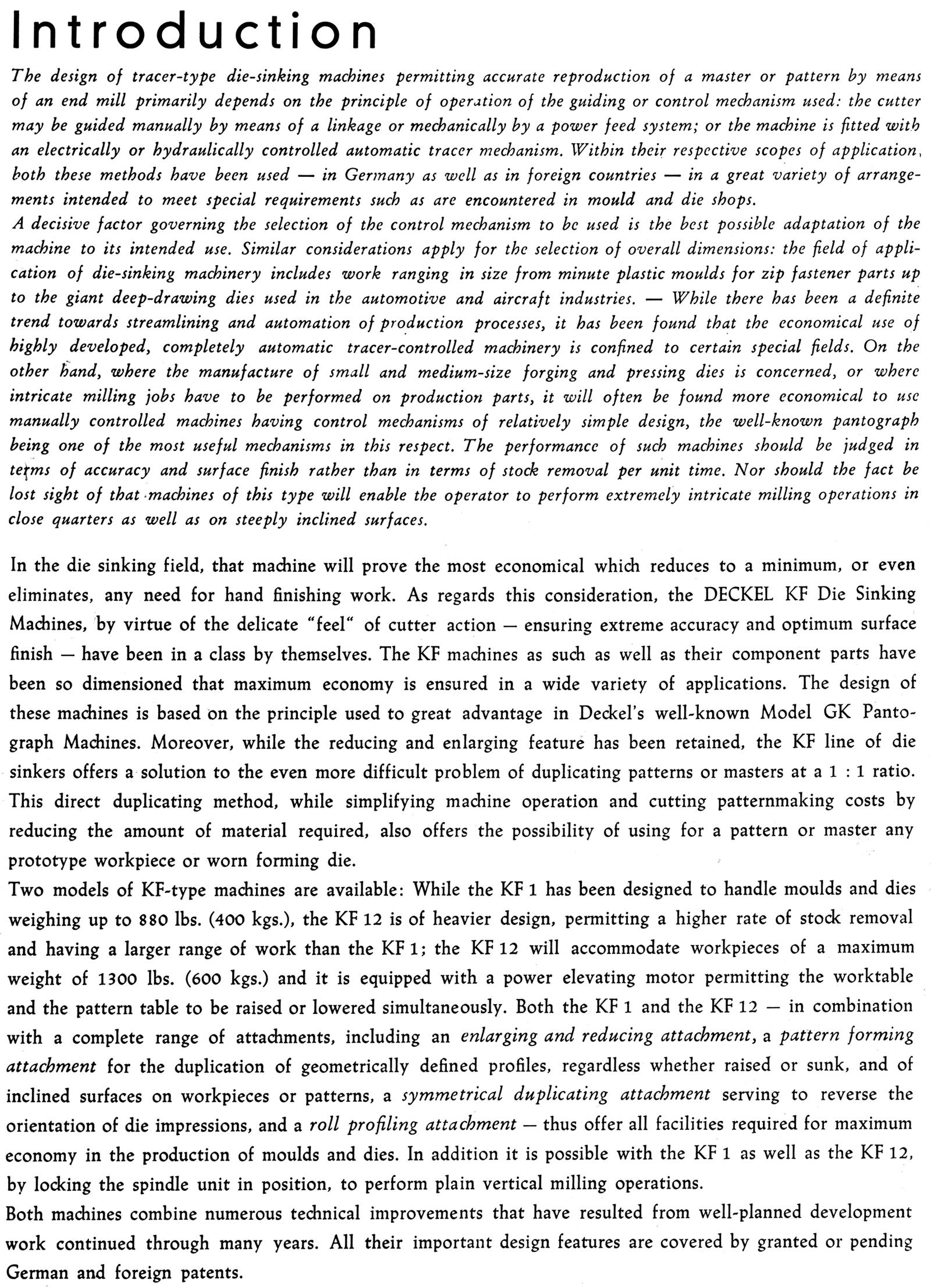 Introduction

The design of tracer-type die-sinking machines permitting accurate reproduction of a master or pattern by means of an end mill primarily depends on the principle of operation of the guiding or control mechanism used: the cutter may be guided manually by means of a linkage or mechanically by a power feed system; or the machine is fitted with an electrically or hydraulically controlled automatic tracer mechanism. Within their respective scopes of application, both these methods have been used — in Germany as well as in foreign countries — in a great variety of arrangements intended to meet special requirements such as are encountered in mould and die shops.
A decisive factor governing the selection of the control mechanism to be used is the best possible adaptation of the machine to its intended use. Similar considerations apply for the selection of overall dimensions: the field of application of die-sinking machinery includes work ranging in size from minute plastic moulds for zip fastener parts up to the giant deep-drawing dies used in the automotive and aircraft industries. — While there has been a definite trend towards streamlining and automation of production processes, it has been found that the economical use of highly developed, completely automatic tracer-controlled machinery is confined to certain special fields. On the other hand, where the manufacture of small and medium-size forging and pressing dies is concerned, or where intricate milling jobs have to be performed on production parts, it will often be found more economical to use manually controlled machines having control mechanisms of relatively simple design, the well-known pantograph being one of the most useful mechanisms in this respect. The performance of such machines should be judged in terms of accuracy and surface finish rather than in terms of stock removal per unit time. Nor should the fact be lost sight of that machines of this type will enable the operator to perform extremely intricate milling operations in close quarters as well as on steeply inclined surfaces.

In the die sinking field, that machine will prove the most economical which reduces to a minimum, or even eliminates, any need for hand finishing work. As regards this consideration, the DECKEL KF Die Sinking Machines, by virtue of the delicate "feel" of cutter action — ensuring extreme accuracy and optimum surface finish — have been in a class by themselves. The KF machines as such as well as their component parts have been so dimensioned that maximum economy is ensured in a wide variety of applications. The design of these machines is based on the principle used to great advantage in Deckel's well-known Model GK Pantograph Machines. Moreover, while the reducing and enlarging feature has been retained, the KF line of die sinkers offers a solution to the even more difficult problem of duplicating patterns or masters at a 1 : 1 ratio. This direct duplicating method, while simplifying machine operation and cutting patternmaking costs by reducing the amount of material required, also offers the possibility of using for a pattern or master any prototype workpiece or worn forming die.
Two models of KF-type machines are available: While the KF 1 has been designed to handle moulds and dies weighing up to 880 lbs. (400 kgs.), the KF 12 is of heavier design, permitting a higher rate of stock removal and having a larger range of work than the KF 1; the KF 12 will accommodate workpieces of a maximum weight of 1300 lbs. (600 kgs.) and it is equipped with a power elevating motor permitting the worktable and the pattern table to be raised or lowered simultaneously. Both the KF 1 and the KF 12 — in combination with a complete range of attachments, including an enlarging and reducing attachment, a pattern forming attachment for the duplication of geometrically defined profiles, regardless whether raised or sunk, and of inclined surfaces on workpieces or patterns, a symmetrical duplicating attachment serving to reverse the orientation of die impressions, and a roll profiling attachment — thus offer all facilities required for maximum economy in the production of moulds and dies. In addition it is possible with the KF 1 as well as the KF 12, by locking the spindle unit in position, to perform plain vertical milling operations.
Both machines combine numerous technical improvements that have resulted from well-planned development work continued through many years. All their important design features are covered by granted or pending German and foreign patents.